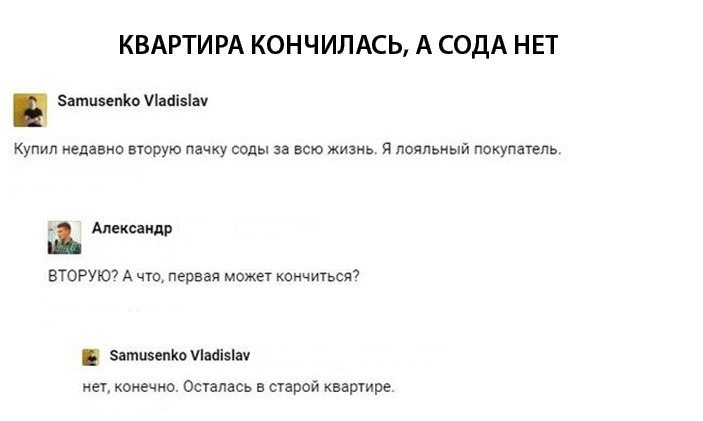 КВАРТИРА КОНЧИЛАСЬ, А СОДА НЕТ

Samusenko Vladislav

Купил недавно вторую пачку соды за всю жизнь. Я лояльный покупатель.

Александр

ВТОРУЮ? А что, первая может кончиться?

Samusenko Vladislav

нет, конечно. Осталась в старой квартире.